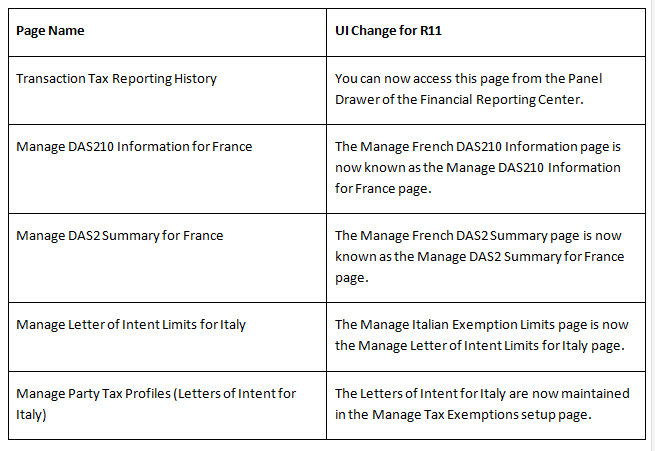 | Page Name | UI Change for R11 |
|---|---|
| Transaction Tax Reporting History | You can now access this page from the Panel Drawer of the Financial Reporting Center. |
| Manage DAS210 Information for France | The Manage French DAS210 Information page is now known as the Manage DAS210 Information for France page. |
| Manage DAS2 Summary for France | The Manage French DAS2 Summary page is now known as the Manage DAS2 Summary for France page. |
| Manage Letter of Intent Limits for Italy | The Manage Italian Exemption Limits page is now the Manage Letter of Intent Limits for Italy page. |
| Manage Party Tax Profiles (Letters of Intent for Italy) | The Letters of Intent for Italy are now maintained in the Manage Tax Exemptions setup page. |